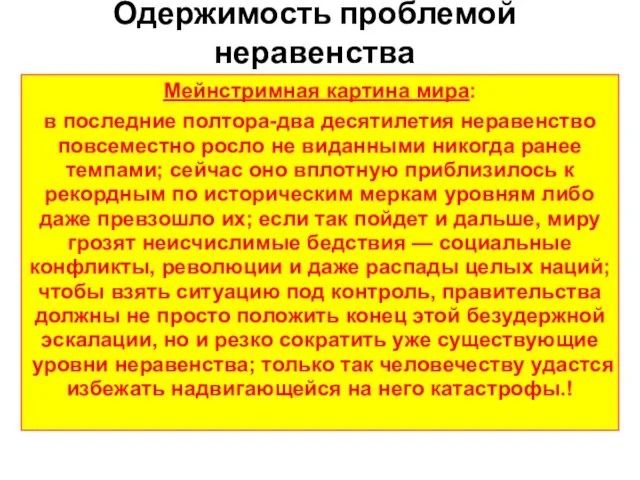 Одержимость проблемой неравенства

Мейнстримная картина мира:

в последние полтора-два десятилетия неравенство повсеместно росло не виданными никогда ранее темпами; сейчас оно вплотную приблизилось к рекордным по историческим меркам уровням либо даже превзошло их; если так пойдет и дальше, миру грозят неисчислимые бедствия — социальные конфликты, революции и даже распады целых наций; чтобы взять ситуацию под контроль, правительства должны не просто положить конец этой безудержной эскалации, но и резко сократить уже существующие уровни неравенства; только так человечеству удастся избежать надвигающейся на него катастрофы.!